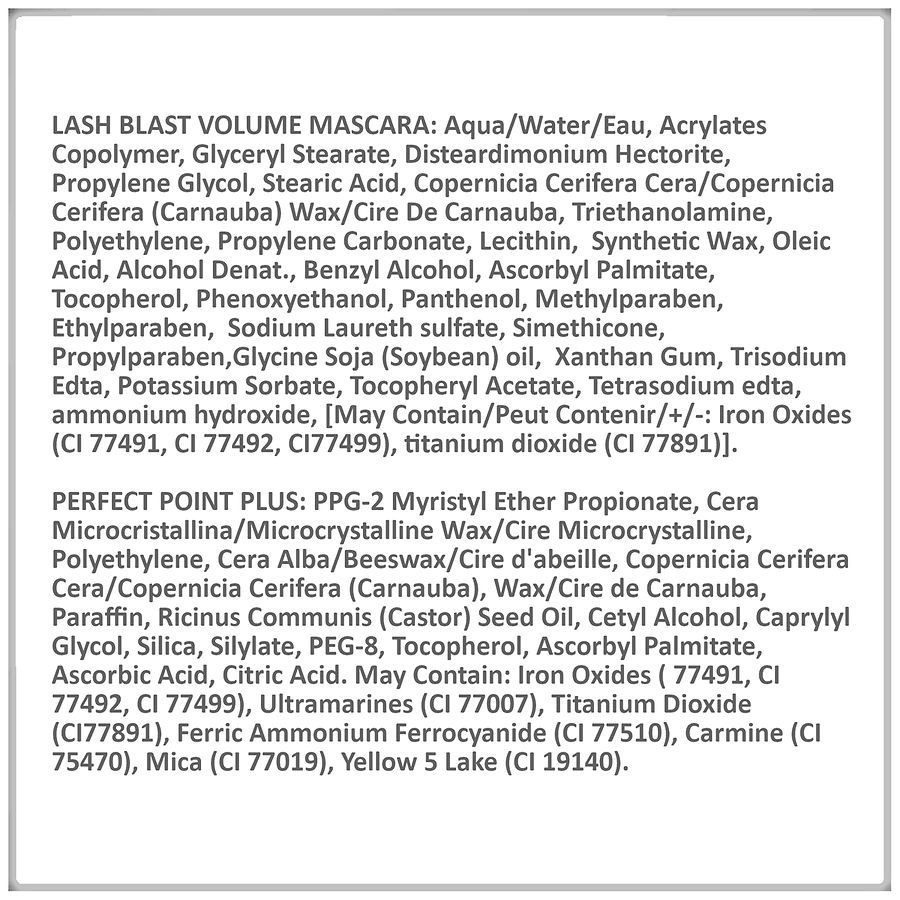 LASH BLAST VOLUME MASCARA: Aqua/Water/Eau, Acrylates Copolymer, Glyceryl Stearate, Disteardimonium Hectorite, Propylene Glycol, Stearic Acid, Copernicia Cerifera Cera/Copernicia Cerifera (Carnauba) Wax/Cire De Carnauba, Triethanolamine, Polyethylene, Propylene Carbonate, Lecithin, Synthetic Wax, Oleic Acid, Alcohol Denat., Benzyl Alcohol, Ascorbyl Palmitate, Tocopherol, Phenoxyethanol, Panthenol, Methylparaben, Ethylparaben, Sodium Laureth sulfate, Simethicone, Propylparaben,Glycine Soja (Soybean) oil, Xanthan Gum, Trisodium Edta, Potassium Sorbate, Tocopheryl Acetate, Tetrasodium edta, ammonium hydroxide, [May Contain/Peut Contenir/+/-: Iron Oxides (CI 77491, CI 77492, CI77499), titanium dioxide (CI 77891)].

PERFECT POINT PLUS: PPG-2 Myristyl Ether Propionate, Cera Microcristallina/Microcrystalline Wax/Cire Microcrystalline, Polyethylene, Cera Alba/Beeswax/Cire d'abeille, Copernicia Cerifera Cera/Copernicia Cerifera (Carnauba), Wax/Cire de Carnauba, Paraffin, Ricinus Communis (Castor) Seed Oil, Cetyl Alcohol, Caprylyl Glycol, Silica, Silylate, PEG-8, Tocopherol, Ascorbyl Palmitate, Ascorbic Acid, Citric Acid. May Contain: Iron Oxides ( 77491, CI 77492, CI 77499), Ultramarines (CI 77007), Titanium Dioxide (CI77891), Ferric Ammonium Ferrocyanide (CI 77510), Carmine (CI 75470), Mica (CI 77019), Yellow 5 Lake (CI 19140).